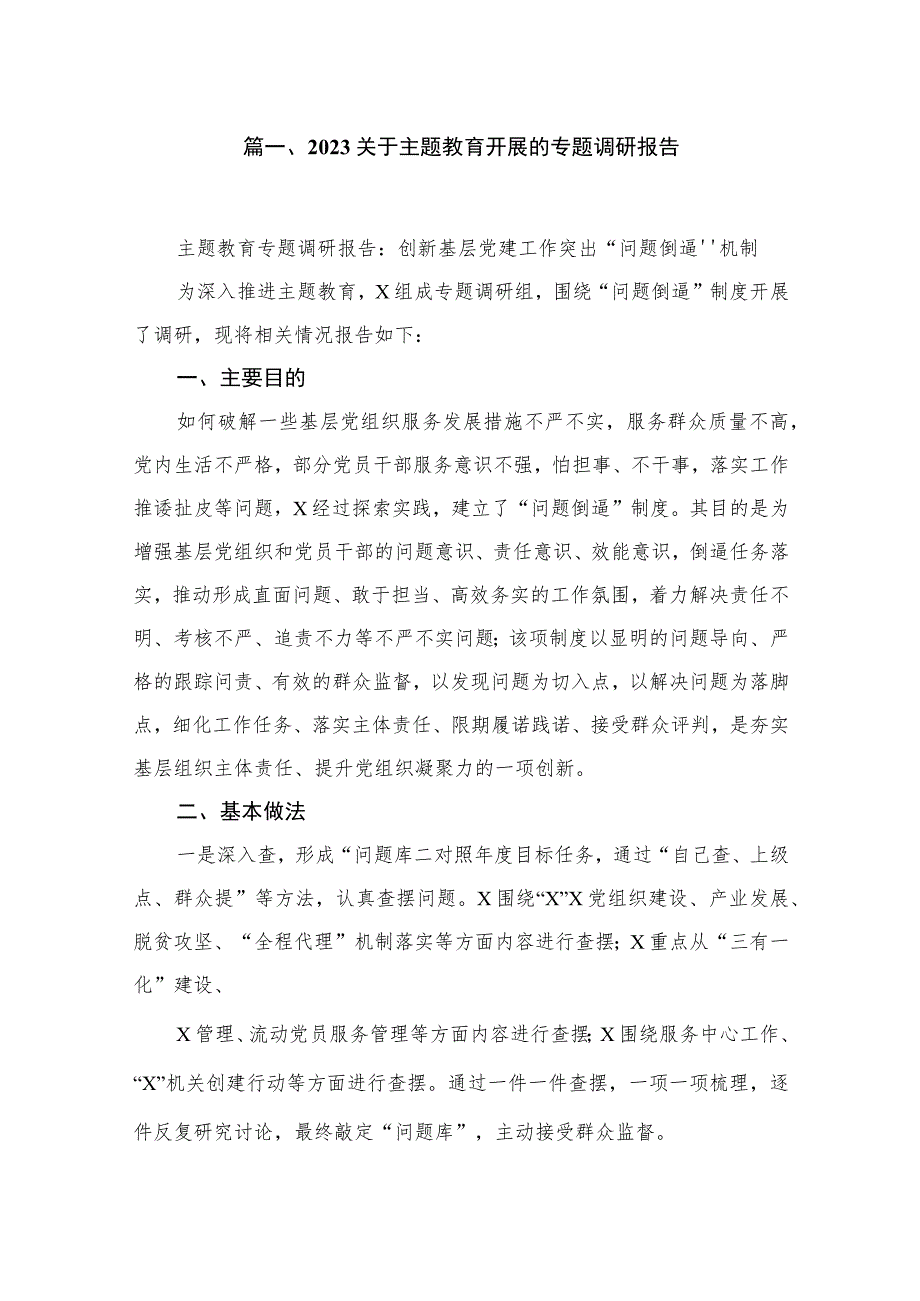 篇一、2023关于主题教育开展的专题调研报告

主题教育专题调研报告：创新基层党建工作突出“问题倒逼''机制

为深入推进主题教育，X组成专题调研组，围绕“问题倒逼”制度开展了调研，现将相关情况报告如下：

一、主要目的

如何破解一些基层党组织服务发展措施不严不实，服务群众质量不高，党内生活不严格，部分党员干部服务意识不强，怕担事、不干事，落实工作推诿扯皮等问题，X经过探索实践，建立了“问题倒逼”制度。其目的是为增强基层党组织和党员干部的问题意识、责任意识、效能意识，倒逼任务落实，推动形成直面问题、敢于担当、高效务实的工作氛围，着力解决责任不明、考核不严、追责不力等不严不实问题；该项制度以显明的问题导向、严格的跟踪问责、有效的群众监督，以发现问题为切入点，以解决问题为落脚点，细化工作任务、落实主体责任、限期履诺践诺、接受群众评判，是夯实基层组织主体责任、提升党组织凝聚力的一项创新。

二、基本做法

一是深入查，形成“问题库二对照年度目标任务，通过“自己查、上级点、群众提”等方法，认真查摆问题。X围绕“X”X党组织建设、产业发展、脱贫攻坚、“全程代理”机制落实等方面内容进行查摆；X重点从“三有一化”建设、

X管理、流动党员服务管理等方面内容进行查摆；X围绕服务中心工作、“X”机关创建行动等方面进行查摆。通过一件一件查摆，一项一项梳理，逐件反复研究讨论，最终敲定“问题库”，主动接受群众监督。